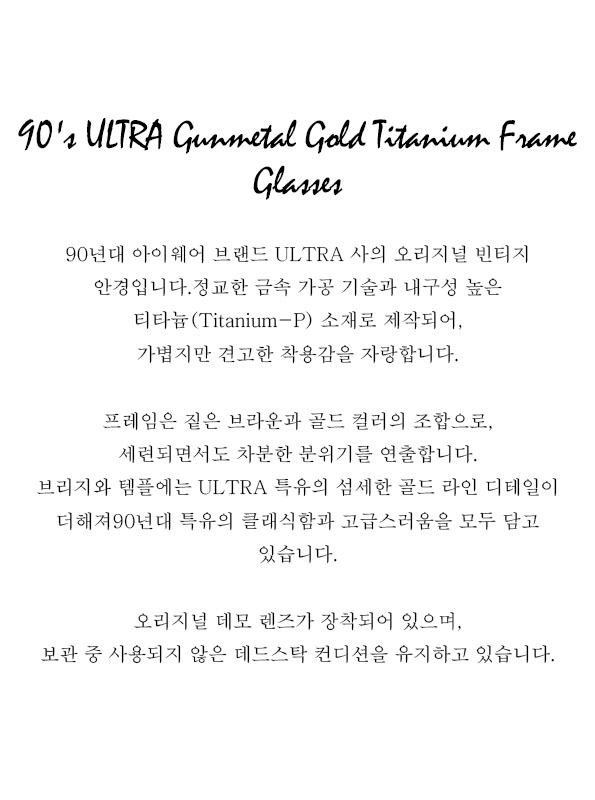 90's ULTRA Gunmetal Gold Titanium Frame Glasses

90년대 아이웨어 브랜드 ULTRA 사의 오리지널 빈티지 안경입니다.정교한 금속 가공 기술과 내구성 높은 티타늄(Titanium-P) 소재로 제작되어, 가볍지만 견고한 착용감을 자랑합니다.

프레임은 짙은 브라운과 골드 컬러의 조합으로, 세련되면서도 차분한 분위기를 연출합니다. 브리지와 템플에는 ULTRA 특유의 섬세한 골드 라인 디테일이 더해져90년대 특유의 클래식함과 고급스러움을 모두 담고 있습니다.

오리지널 데모 렌즈가 장착되어 있으며, 보관 중 사용되지 않은 데드스탁 컨디션을 유지하고 있습니다.